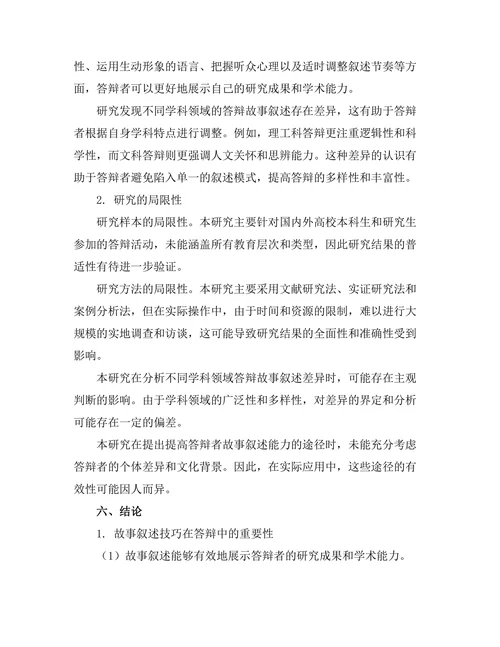 性、运用生动形象的语言、把握听众心理以及适时调整叙述节奏等方面，答辩者可以更好地展示自己的研究成果和学术能力。

研究发现不同学科领域的答辩故事叙述存在差异，这有助于答辩者根据自身学科特点进行调整。例如，理工科答辩更注重逻辑性和科学性，而文科答辩则更强调人文关怀和思辨能力。这种差异的认识有助于答辩者避免陷入单一的叙述模式，提高答辩的多样性和丰富性。

2. 研究的局限性

研究样本的局限性。本研究主要针对国内外高校本科生和研究生参加的答辩活动，未能涵盖所有教育层次和类型，因此研究结果的普适性有待进一步验证。

研究方法的局限性。本研究主要采用文献研究法、实证研究法和案例分析法，但在实际操作中，由于时间和资源的限制，难以进行大规模的实地调查和访谈，这可能导致研究结果的全面性和准确性受到影响。

本研究在分析不同学科领域答辩故事叙述差异时，可能存在主观判断的影响。由于学科领域的广泛性和多样性，对差异的界定和分析可能存在一定的偏差。

本研究在提出提高答辩者故事叙述能力的途径时，未能充分考虑答辩者的个体差异和文化背景。因此，在实际应用中，这些途径的有效性可能因人而异。

六、结论

1. 故事叙述技巧在答辩中的重要性

（1）故事叙述能够有效地展示答辩者的研究成果和学术能力。